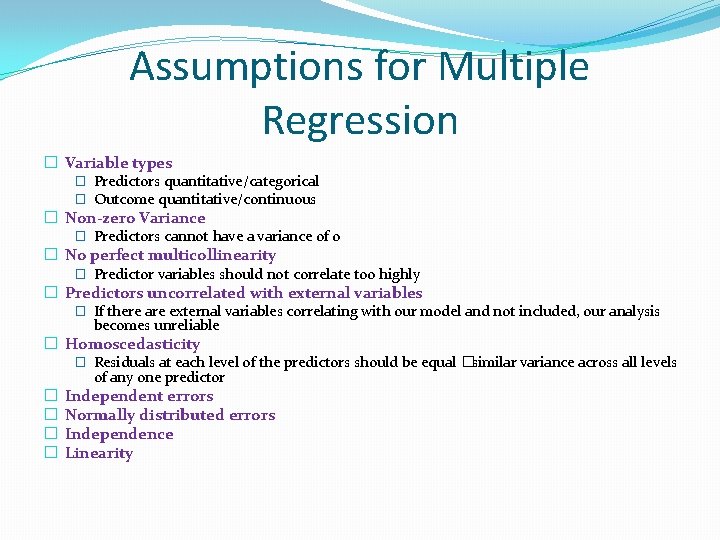 Assumptions for Multiple Regression

□ Variable types
□ Predictors quantitative/categorical
□ Outcome quantitative/continuous
□ Non-zero Variance
□ Predictors cannot have a variance of 0
□ No perfect multicollinearity
□ Predictor variables should not correlate too highly
□ Predictors uncorrelated with external variables
□ If there are external variables correlating with our model and not included, our analysis becomes unreliable
□ Homoscedasticity
□ Residuals at each level of the predictors should be equal □similar variance across all levels of any one predictor
□ Independent errors
□ Normally distributed errors
□ Independence
□ Linearity